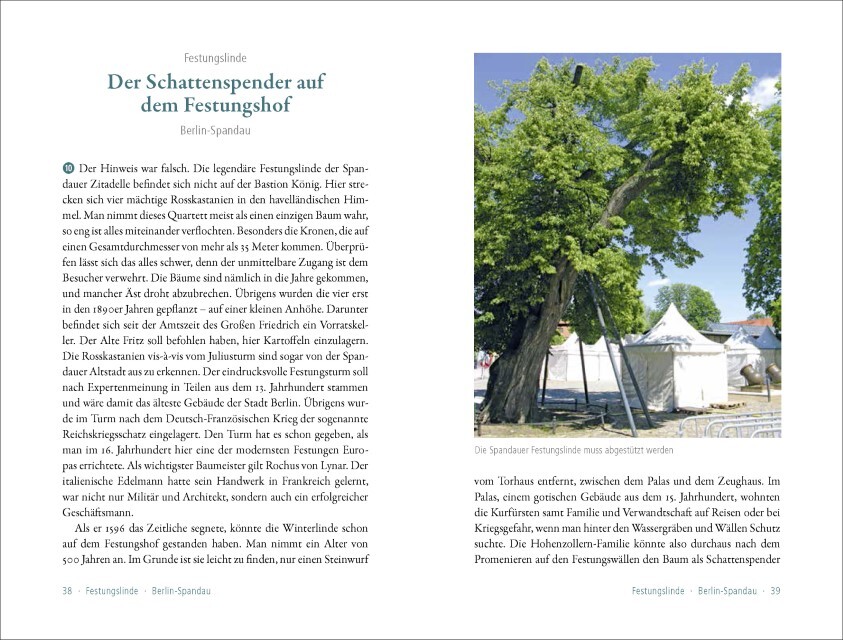 Festungslinde

Der Schattenspender auf dem Festungshof

Berlin-Spandau

10 Der Hinweis war falsch. Die legendäre Festungslinde der Spandauer Zitadelle befindet sich nicht auf der Bastion König. Hier strecken sich vier mächtige Rosskastanien in den havelländischen Himmel. Man nimmt dieses Quartett meist als einen einzigen Baum wahr, so eng ist alles miteinander verflochten. Besonders die Kronen, die auf einen Gesamtdurchmesser von mehr als 35 Meter kommen. Überprüfen lässt sich das alles schwer, denn der unmittelbare Zugang ist dem Besucher verwehrt. Die Bäume sind nämlich in die Jahre gekommen, und mancher Ast droht abzubrechen. Übrigens wurden die vier erst in den 1890er Jahren gepflanzt – auf einer kleinen Anhöhe. Darunter befindet sich seit der Amtszeit des Großen Friedrich ein Vorratskeller. Der Alte Fritz soll befohlen haben, hier Kartoffeln einzulagern. Die Rosskastanien vis-à-vis vom Juliusturm sind sogar von der Spandauer Altstadt aus zu erkennen. Der eindrucksvolle Festungsturm soll nach Expertenmeinung in Teilen aus dem 13. Jahrhundert stammen und wäre damit das älteste Gebäude der Stadt Berlin. Übrigens wurde im Turm nach dem Deutsch-Französischen Krieg der sogenannte Reichskriegsschatz eingelagert. Den Turm hat es schon gegeben, als man im 16. Jahrhundert hier eine der modernsten Festungen Europas errichtete. Als wichtigster Baumeister gilt Rochus von Lynar. Der italienische Edelmann hatte sein Handwerk in Frankreich gelernt, war nicht nur Militär und Architekt, sondern auch ein erfolgreicher Geschäftsmann.

Als er 1596 das Zeitliche segnete, könnte die Winterlinde schon auf dem Festungshof gestanden haben. Man nimmt ein Alter von 500 Jahren an. Im Grunde ist sie leicht zu finden, nur einen Steinwurf

38 · Festungslinde · Berlin-Spandau

Die Spandauer Festungslinde muss abgestützt werden

vom Torhaus entfernt, zwischen dem Palas und dem Zeughaus. Im Palas, einem gotischen Gebäude aus dem 15. Jahrhundert, wohnten die Kurfürsten samt Familie und Verwandtschaft auf Reisen oder bei Kriegsgefahr, wenn man hinter den Wassergräben und Wällen Schutz suchte. Die Hohenzollern-Familie könnte also durchaus nach dem Promenieren auf den Festungswällen den Baum als Schattenspender

Festungslinde · Berlin-Spandau · 39